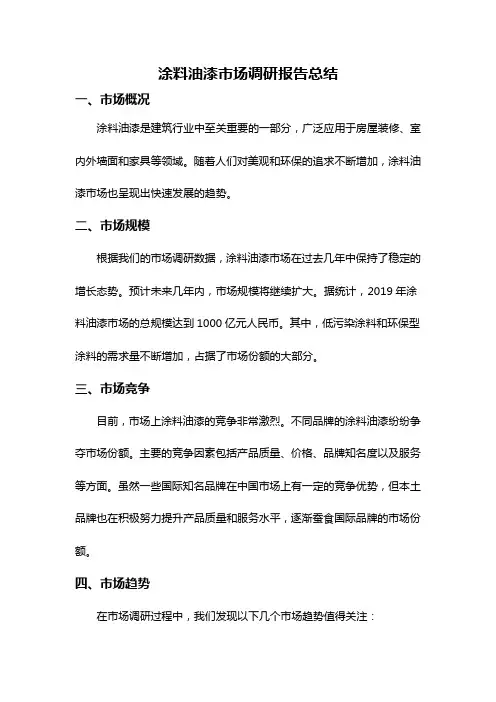 涂料油漆市场调研报告总结

一、市场概况

涂料油漆是建筑行业中至关重要的一部分，广泛应用于房屋装修、室内外墙面和家具等领域。随着人们对美观和环保的追求不断增加，涂料油漆市场也呈现出快速发展的趋势。

二、市场规模

根据我们的市场调研数据，涂料油漆市场在过去几年中保持了稳定的增长态势。预计未来几年内，市场规模将继续扩大。据统计，2019 年涂料油漆市场的总规模达到 1000 亿元人民币。其中，低污染涂料和环保型涂料的需求量不断增加，占据了市场份额的大部分。

三、市场竞争

目前，市场上涂料油漆的竞争非常激烈。不同品牌的涂料油漆纷纷争夺市场份额。主要的竞争因素包括产品质量、价格、品牌知名度以及服务等方面。虽然一些国际知名品牌在中国市场上有一定的竞争优势，但本土品牌也在积极努力提升产品质量和服务水平，逐渐蚕食国际品牌的市场份额。

四、市场趋势

在市场调研过程中，我们发现以下几个市场趋势值得关注：